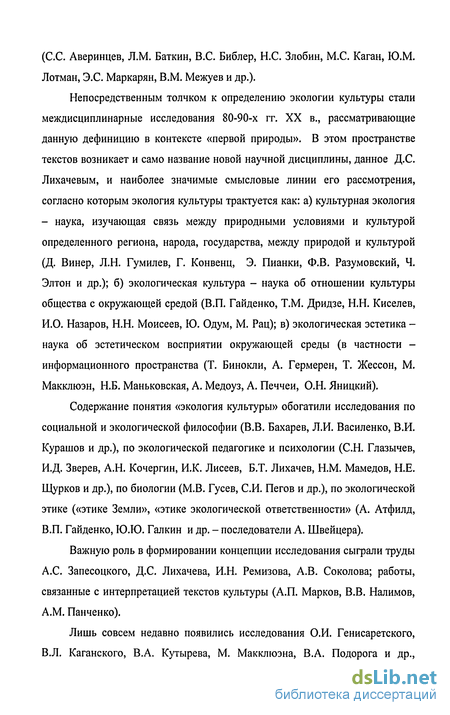 (С.С. Аверинцев, Л.М. Баткин, В.С. Библер, Н.С. Злобин, М.С. Каган, Ю.М. Лотман, Э.С. Маркарян, В.М. Межуев и др.).

Непосредственным толчком к определению экологии культуры стали междисциплинарные исследования 80-90-х гг. XX в., рассматривающие данную дефиницию в контексте «первой природы». В этом пространстве текстов возникает и само название новой научной дисциплины, данное Д.С. Лихачевым, и наиболее значимые смысловые линии его рассмотрения, согласно которым экология культуры трактуется как: а) культурная экология – наука, изучающая связь между природными условиями и культурой определенного региона, народа, государства, между природой и культурой (Д. Винер, Л.Н. Гумилев, Г. Конвенц, Э. Пианки, Ф.В. Разумовский, Ч. Элтон и др.); б) экологическая культура – наука об отношении культуры общества с окружающей средой (В.П. Гайденко, Т.М. Дридзе, Н.Н. Киселев, И.О. Назаров, Н.Н. Моисеев, Ю. Одум, М. Рац); в) экологическая эстетика – наука об эстетическом восприятии окружающей среды (в частности – информационного пространства (Т. Бинокли, А. Гермерен, Т. Жессон, М. Макклюэн, Н.Б. Маньковская, А. Медоуз, А. Печчеи, О.Н. Яницкий).

Содержание понятия «экология культуры» обогатили исследования по социальной и экологической философии (В.В. Бахарев, Л.И. Василенко, В.И. Курашов и др.), по экологической педагогике и психологии (С.Н. Глазычев, И.Д. Зверев, А.Н. Кочергин, И.К. Лисеев, Б.Т. Лихачев, Н.М. Мамедов, Н.Е. Щурков и др.), по биологии (М.В. Гусев, С.И. Пегов и др.), по экологической этике («этике Земли», «этике экологической ответственности» (А. Атфилд, В.П. Гайденко, Ю.Ю. Галкин и др. – последователи А. Швейцера).

Важную роль в формировании концепции исследования сыграли труды А.С. Запесоцкого, Д.С. Лихачева, И.Н. Ремизова, А.В. Соколова; работы, связанные с интерпретацией текстов культуры (А.П. Марков, В.В. Налимов, А.М. Панченко).

Лишь совсем недавно появились исследования О.И. Генисаретского, В.Л. Каганского, В.А. Кутырева, М. Макклюэна, В.А. Подорога и др.,

dsLib.net
библиотека диссертаций